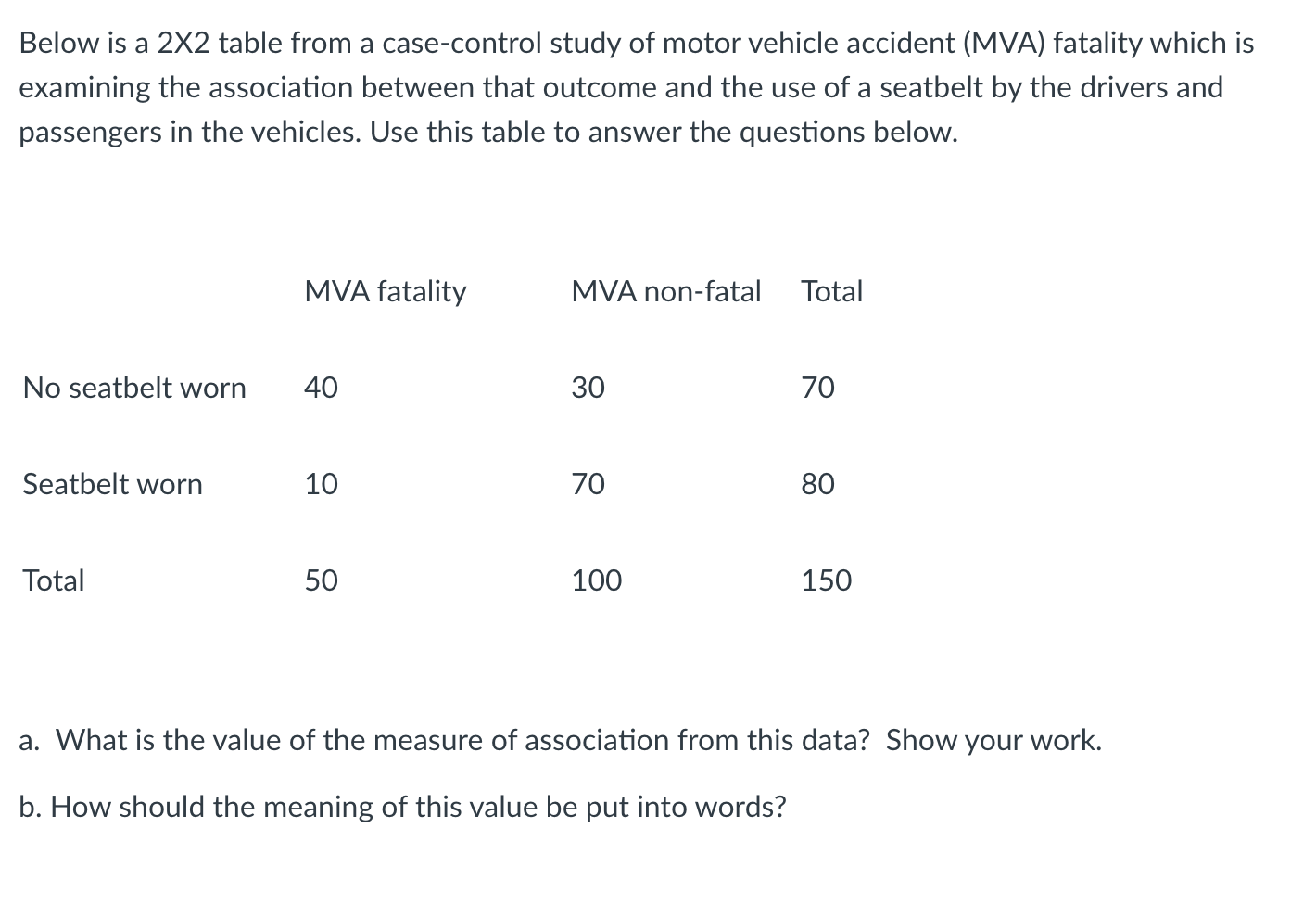 Below is a 2X2 table from a case-control study of motor vehicle accident (MVA) fatality which is examining the association between that outcome and the use of a seatbelt by the drivers and passengers in the vehicles. Use this table to answer the questions below.

| | MVA fatality | MVA non-fatal | Total |
|---|---|---|---|
| No seatbelt worn | 40 | 30 | 70 |
| Seatbelt worn | 10 | 70 | 80 |
| Total | 50 | 100 | 150 |

a. What is the value of the measure of association from this data? Show your work.

b. How should the meaning of this value be put into words?